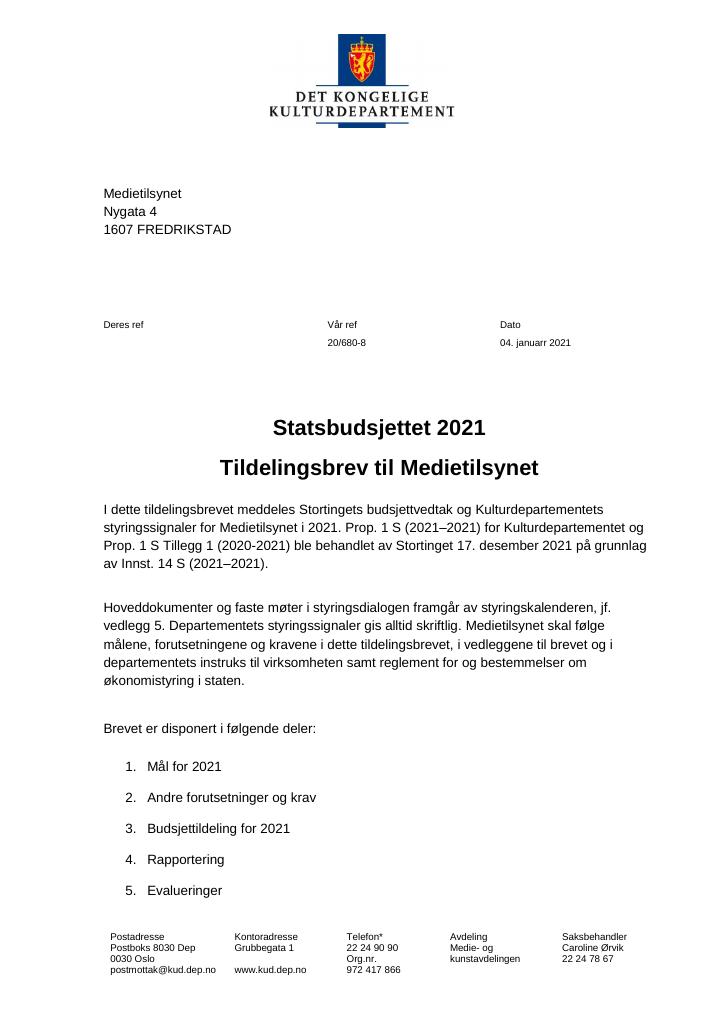 DET KONGELIGE
KULTURDEPARTEMENT

Medietilsynet
Nygata 4
1607 FREDRIKSTAD

Deres ref

Vår ref
20/680-8

Dato
04. januarr 2021

Statsbudsjettet 2021

Tildelingsbrev til Medietilsynet

I dette tildelingsbrevet meddeles Stortingets budsjettvedtak og Kulturdepartementets styringssignaler for Medietilsynet i 2021. Prop. 1 S (2021–2021) for Kulturdepartementet og Prop. 1 S Tillegg 1 (2020-2021) ble behandlet av Stortinget 17. desember 2021 på grunnlag av Innst. 14 S (2021–2021).

Hoveddokumenter og faste møter i styringsdialogen framgår av styringskalenderen, jf. vedlegg 5. Departementets styringssignaler gis alltid skriftlig. Medietilsynet skal følge målene, forutsetningene og kravene i dette tildelingsbrevet, i vedleggene til brevet og i departementets instruks til virksomheten samt reglement for og bestemmelser om økonomistyring i staten.

Brevet er disponert i følgende deler:

1. Mål for 2021
2. Andre forutsetninger og krav
3. Budsjettildeling for 2021
4. Rapportering
5. Evalueringer

Postadresse
Postboks 8030 Dep
0030 Oslo
postmottak@kud.dep.no

Kontoradresse
Grubbegata 1

www.kud.dep.no

Telefon*
22 24 90 90
Org.nr.
972 417 866

Avdeling
Medie- og
kunstavdelingen

Saksbehandler
Caroline Ørvik
22 24 78 67